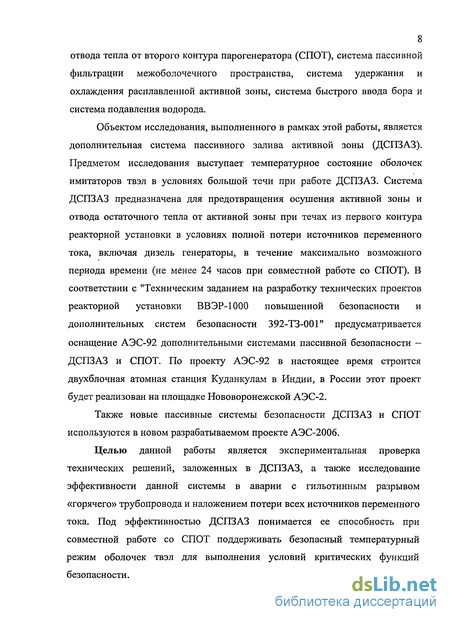 8

отвода тепла от второго контура парогенератора (СПОТ), система пассивной фильтрации межоболочечного пространства, система удержания и охлаждения расплавленной активной зоны, система быстрого ввода бора и система подавления водорода.

Объектом исследования, выполненного в рамках этой работы, является дополнительная система пассивного залива активной зоны (ДСПЗАЗ). Предметом исследования выступает температурное состояние оболочек имитаторов твэл в условиях большой течи при работе ДСПЗАЗ. Система ДСПЗАЗ предназначена для предотвращения осушения активной зоны и отвода остаточного тепла от активной зоны при течах из первого контура реакторной установки в условиях полной потери источников переменного тока, включая дизель генераторы, в течение максимально возможного периода времени (не менее 24 часов при совместной работе со СПОТ). В соответствии с "Техническим заданием на разработку технических проектов реакторной установки ВВЭР-1000 повышенной безопасности и дополнительных систем безопасности 392-ТЗ-001" предусматривается оснащение АЭС-92 дополнительными системами пассивной безопасности – ДСПЗАЗ и СПОТ. По проекту АЭС-92 в настоящее время строится двухблочная атомная станция Куданкулам в Индии, в России этот проект будет реализован на площадке Нововоронежской АЭС-2.

Также новые пассивные системы безопасности ДСПЗАЗ и СПОТ используются в новом разрабатываемом проекте АЭС-2006.

Целью данной работы является экспериментальная проверка технических решений, заложенных в ДСПЗАЗ, а также исследование эффективности данной системы в аварии с гильотинным разрывом «горячего» трубопровода и наложением потери всех источников переменного тока. Под эффективностью ДСПЗАЗ понимается ее способность при совместной работе со СПОТ поддерживать безопасный температурный режим оболочек твэл для выполнения условий критических функций безопасности.

dsLib.net
библиотека диссертаций